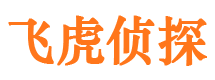 飞虎侦探